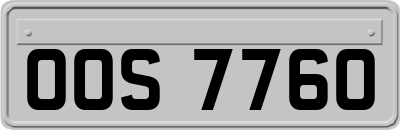 OOS 7760